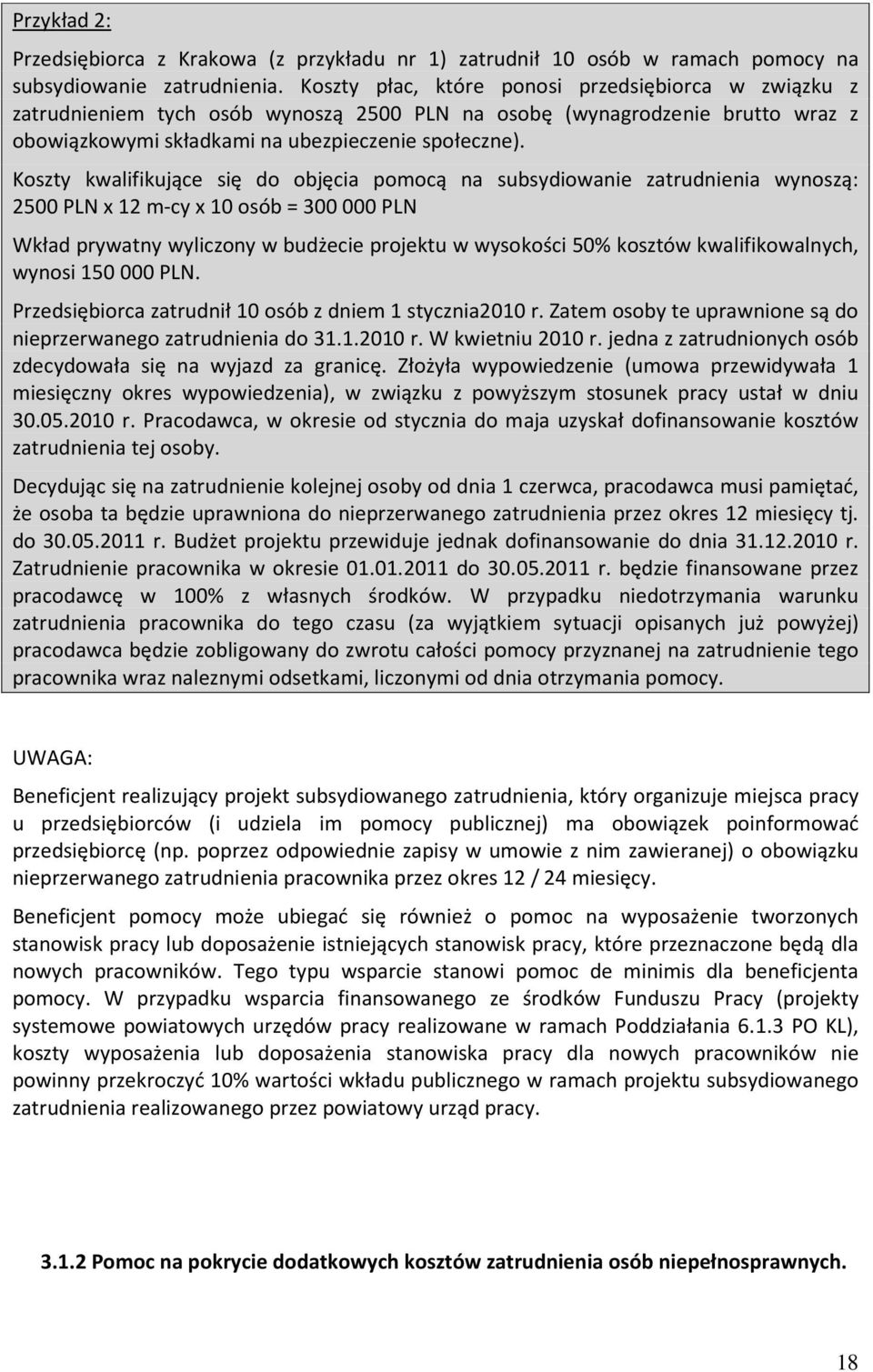 Przykład 2:

Przedsiębiorca z Krakowa (z przykładu nr 1) zatrudnił 10 osób w ramach pomocy na subsydiowanie zatrudnienia. Koszty płac, które ponosi przedsiębiorca w związku z zatrudnieniem tych osób wynoszą 2500 PLN na osobę (wynagrodzenie brutto wraz z obowiązkowymi składkami na ubezpieczenie społeczne).

Koszty kwalifikujące się do objęcia pomocą na subsydiowanie zatrudnienia wynoszą: 2500 PLN x 12 m-cy x 10 osób = 300 000 PLN

Wkład prywatny wyliczony w budżecie projektu w wysokości 50% kosztów kwalifikowalnych, wynosi 150 000 PLN.

Przedsiębiorca zatrudnił 10 osób z dniem 1 stycznia2010 r. Zatem osoby te uprawnione są do nieprzerwanego zatrudnienia do 31.1.2010 r. W kwietniu 2010 r. jedna z zatrudnionych osób zdecydowała się na wyjazd za granicę. Złożyła wypowiedzenie (umowa przewidywała 1 miesięczny okres wypowiedzenia), w związku z powyższym stosunek pracy ustał w dniu 30.05.2010 r. Pracodawca, w okresie od stycznia do maja uzyskał dofinansowanie kosztów zatrudnienia tej osoby.

Decydując się na zatrudnienie kolejnej osoby od dnia 1 czerwca, pracodawca musi pamiętać, że osoba ta będzie uprawniona do nieprzerwanego zatrudnienia przez okres 12 miesięcy tj. do 30.05.2011 r. Budżet projektu przewiduje jednak dofinansowanie do dnia 31.12.2010 r. Zatrudnienie pracownika w okresie 01.01.2011 do 30.05.2011 r. będzie finansowane przez pracodawcę w 100% z własnych środków. W przypadku niedotrzymania warunku zatrudnienia pracownika do tego czasu (za wyjątkiem sytuacji opisanych już powyżej) pracodawca będzie zobligowany do zwrotu całości pomocy przyznanej na zatrudnienie tego pracownika wraz naleznymi odsetkami, liczonymi od dnia otrzymania pomocy.

UWAGA:

Beneficjent realizujący projekt subsydiowanego zatrudnienia, który organizuje miejsca pracy u przedsiębiorców (i udziela im pomocy publicznej) ma obowiązek poinformować przedsiębiorcę (np. poprzez odpowiednie zapisy w umowie z nim zawieranej) o obowiązku nieprzerwanego zatrudnienia pracownika przez okres 12 / 24 miesięcy.

Beneficjent pomocy może ubiegać się również o pomoc na wyposażenie tworzonych stanowisk pracy lub doposażenie istniejących stanowisk pracy, które przeznaczone będą dla nowych pracowników. Tego typu wsparcie stanowi pomoc de minimis dla beneficjenta pomocy. W przypadku wsparcia finansowanego ze środków Funduszu Pracy (projekty systemowe powiatowych urzędów pracy realizowane w ramach Poddziałania 6.1.3 PO KL), koszty wyposażenia lub doposażenia stanowiska pracy dla nowych pracowników nie powinny przekroczyć 10% wartości wkładu publicznego w ramach projektu subsydiowanego zatrudnienia realizowanego przez powiatowy urząd pracy.

3.1.2 Pomoc na pokrycie dodatkowych kosztów zatrudnienia osób niepełnosprawnych.

18